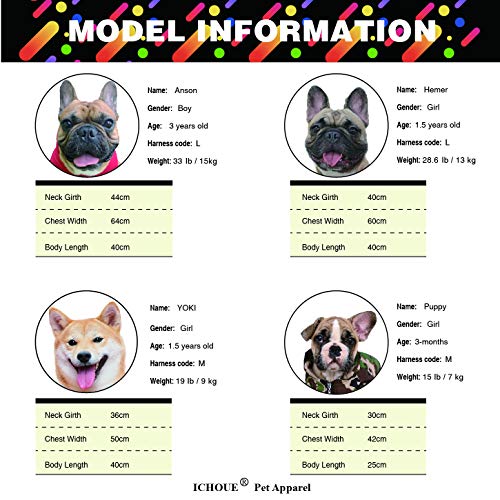 MODEL INFORMATION

Name: Anson
Gender: Boy
Age: 3 years old
Harness code: L
Weight: 33 lb / 15kg

Neck Girth 44cm
Chest Width 64cm
Body Length 40cm

Name: Hemer
Gender: Girl
Age: 1.5 years old
Harness code: L
Weight: 28.6 lb / 13 kg

Neck Girth 40cm
Chest Width 60cm
Body Length 40cm

Name: YOKI
Gender: Girl
Age: 1.5 years old
Harness code: M
Weight: 19 lb / 9 kg

Neck Girth 36cm
Chest Width 50cm
Body Length 40cm

Name: Puppy
Gender: Girl
Age: 3-months
Harness code: M
Weight: 15 lb / 7 kg

Neck Girth 30cm
Chest Width 42cm
Body Length 25cm

ICHOUE® Pet Apparel